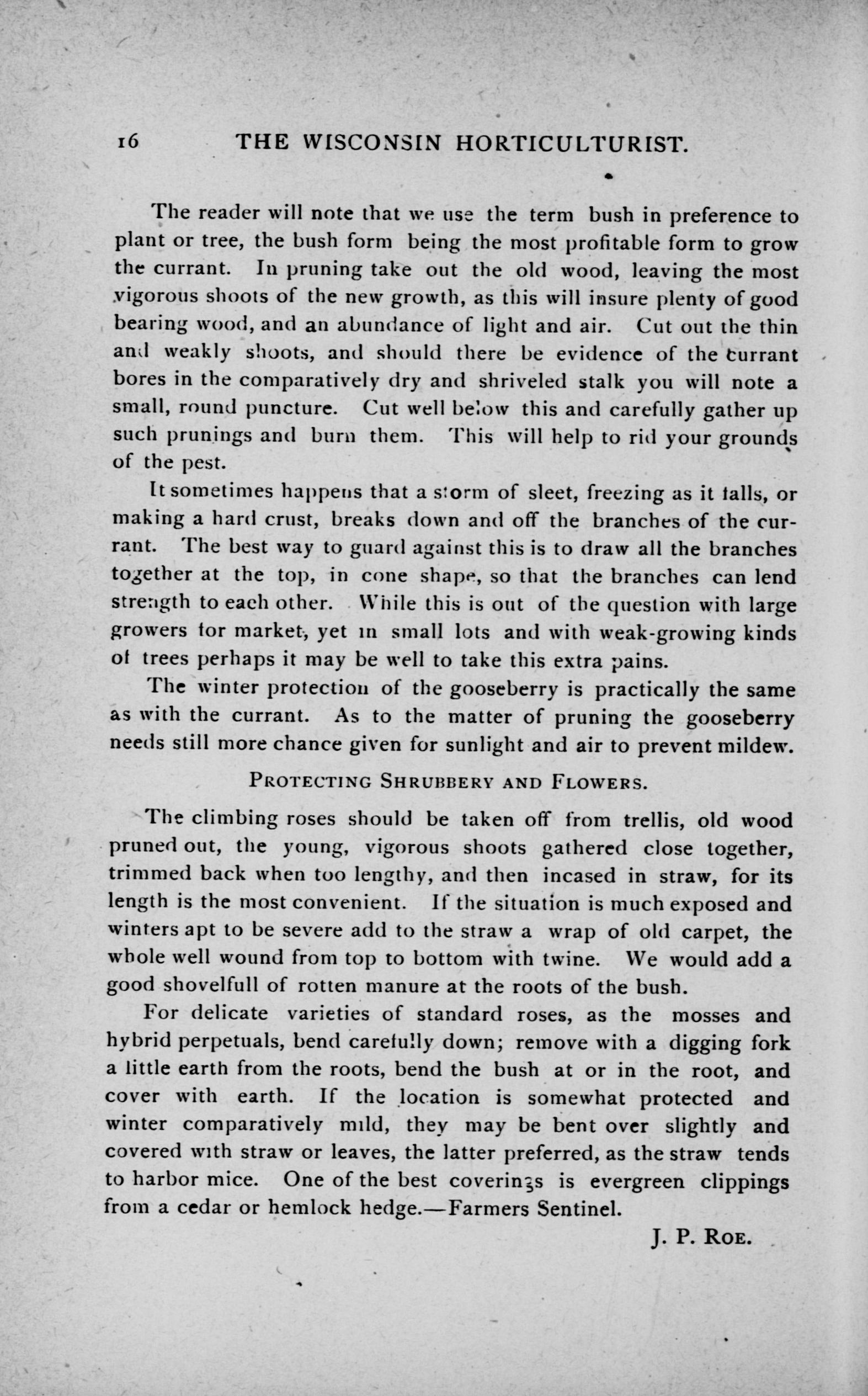 16 THE WISCONSIN HORTICULTURIST.

The reader will note that we use the term bush in preference to plant or tree, the bush form being the most profitable form to grow the currant. In pruning take out the old wood, leaving the most vigorous shoots of the new growth, as this will insure plenty of good bearing wood, and an abundance of light and air. Cut out the thin and weakly shoots, and should there be evidence of the currant bores in the comparatively dry and shriveled stalk you will note a small, round puncture. Cut well below this and carefully gather up such prunings and burn them. This will help to rid your grounds of the pest.

It sometimes happens that a storm of sleet, freezing as it falls, or making a hard crust, breaks down and off the branches of the currant. The best way to guard against this is to draw all the branches together at the top, in cone shape, so that the branches can lend strength to each other. While this is out of the question with large growers for market, yet in small lots and with weak-growing kinds of trees perhaps it may be well to take this extra pains.

The winter protection of the gooseberry is practically the same as with the currant. As to the matter of pruning the gooseberry needs still more chance given for sunlight and air to prevent mildew.

PROTECTING SHRUBBERY AND FLOWERS.

The climbing roses should be taken off from trellis, old wood pruned out, the young, vigorous shoots gathered close together, trimmed back when too lengthy, and then incased in straw, for its length is the most convenient. If the situation is much exposed and winters apt to be severe add to the straw a wrap of old carpet, the whole well wound from top to bottom with twine. We would add a good shovelfull of rotten manure at the roots of the bush.

For delicate varieties of standard roses, as the mosses and hybrid perpetuals, bend carefully down; remove with a digging fork a little earth from the roots, bend the bush at or in the root, and cover with earth. If the location is somewhat protected and winter comparatively mild, they may be bent over slightly and covered with straw or leaves, the latter preferred, as the straw tends to harbor mice. One of the best coverings is evergreen clippings from a cedar or hemlock hedge.—Farmers Sentinel.

J. P. ROE.